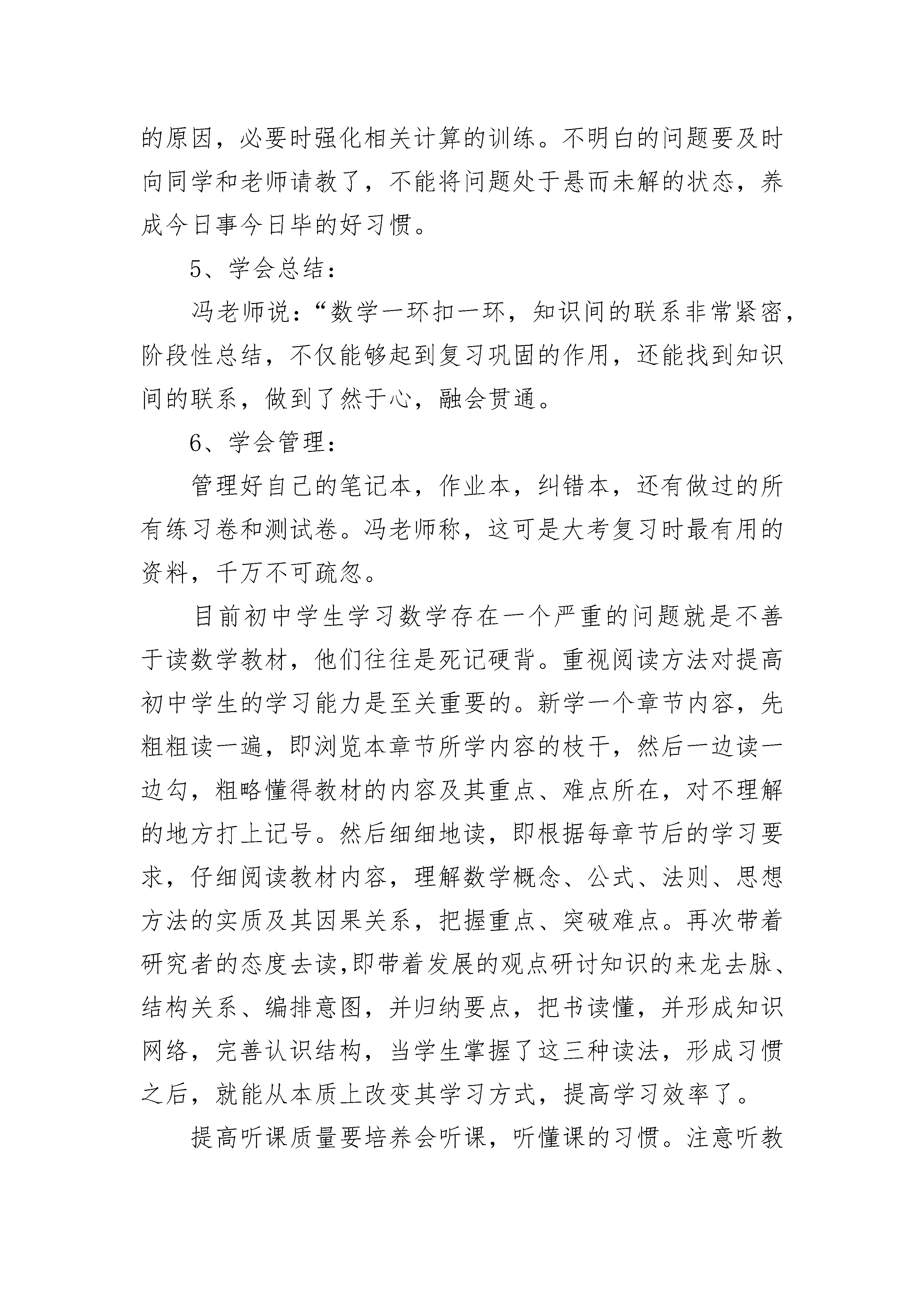 的原因，必要时强化相关计算的训练。不明白的问题要及时向同学和老师请教了，不能将问题处于悬而未解的状态，养成今日事今日毕的好习惯。

5、学会总结：

冯老师说：“数学一环扣一环，知识间的联系非常紧密，阶段性总结，不仅能够起到复习巩固的作用，还能找到知识间的联系，做到了然于心，融会贯通。

6、学会管理：

管理好自己的笔记本，作业本，纠错本，还有做过的所有练习卷和测试卷。冯老师称，这可是大考复习时最有用的资料，千万不可疏忽。

目前初中学生学习数学存在一个严重的问题就是不善于读数学教材，他们往往是死记硬背。重视阅读方法对提高初中学生的学习能力是至关重要的。新学一个章节内容，先粗粗读一遍，即浏览本章节所学内容的枝干，然后一边读一边勾，粗略懂得教材的内容及其重点、难点所在，对不理解的地方打上记号。然后细细地读，即根据每章节后的学习要求，仔细阅读教材内容，理解数学概念、公式、法则、思想方法的实质及其因果关系，把握重点、突破难点。再次带着研究者的态度去读,即带着发展的观点研讨知识的来龙去脉、结构关系、编排意图，并归纳要点，把书读懂，并形成知识网络，完善认识结构，当学生掌握了这三种读法，形成习惯之后，就能从本质上改变其学习方式，提高学习效率了。

提高听课质量要培养会听课，听懂课的习惯。注意听教